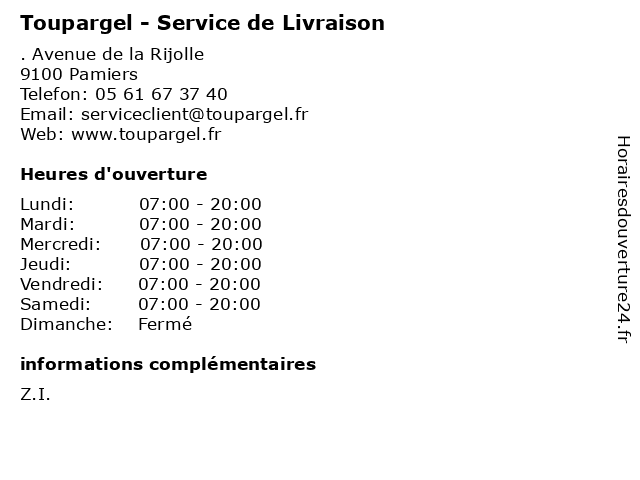 Toupargel - Service de Livraison

. Avenue de la Rijolle
9100 Pamiers
Telefon: 05 61 67 37 40
Email: serviceclient@toupargel.fr
Web: www.toupargel.fr

Heures d'ouverture

Lundi: 07:00 - 20:00
Mardi: 07:00 - 20:00
Mercredi: 07:00 - 20:00
Jeudi: 07:00 - 20:00
Vendredi: 07:00 - 20:00
Samedi: 07:00 - 20:00
Dimanche: Fermé

informations complémentaires

Z.I.

Horairesdouverture24.fr